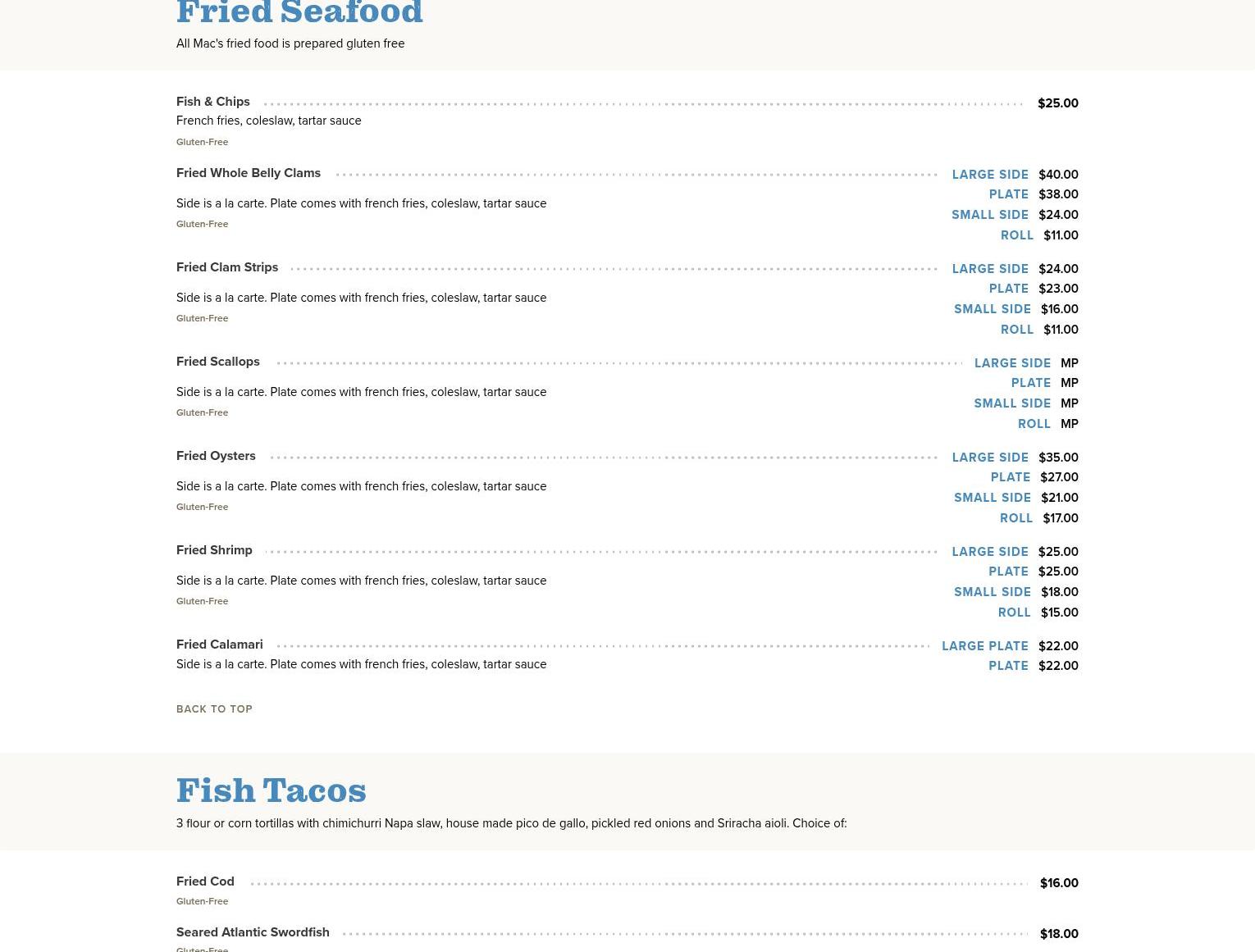 Fried Seafood

All Mac's fried food is prepared gluten free

Fish & Chips $25.00
French fries, coleslaw, tartar sauce
Gluten-Free

Fried Whole Belly Clams
LARGE SIDE $40.00
PLATE $38.00
SMALL SIDE $24.00
ROLL $11.00
Side is a la carte. Plate comes with french fries, coleslaw, tartar sauce
Gluten-Free

Fried Clam Strips
LARGE SIDE $24.00
PLATE $23.00
SMALL SIDE $16.00
ROLL $11.00
Side is a la carte. Plate comes with french fries, coleslaw, tartar sauce
Gluten-Free

Fried Scallops
LARGE SIDE MP
PLATE MP
SMALL SIDE MP
ROLL MP
Side is a la carte. Plate comes with french fries, coleslaw, tartar sauce
Gluten-Free

Fried Oysters
LARGE SIDE $35.00
PLATE $27.00
SMALL SIDE $21.00
ROLL $17.00
Side is a la carte. Plate comes with french fries, coleslaw, tartar sauce
Gluten-Free

Fried Shrimp
LARGE SIDE $25.00
PLATE $25.00
SMALL SIDE $18.00
ROLL $15.00
Side is a la carte. Plate comes with french fries, coleslaw, tartar sauce
Gluten-Free

Fried Calamari
LARGE PLATE $22.00
PLATE $22.00
Side is a la carte. Plate comes with french fries, coleslaw, tartar sauce

BACK TO TOP

Fish Tacos

3 flour or corn tortillas with chimichurri Napa slaw, house made pico de gallo, pickled red onions and Sriracha aioli. Choice of:

Fried Cod $16.00
Gluten-Free

Seared Atlantic Swordfish $18.00
Gluten-Free